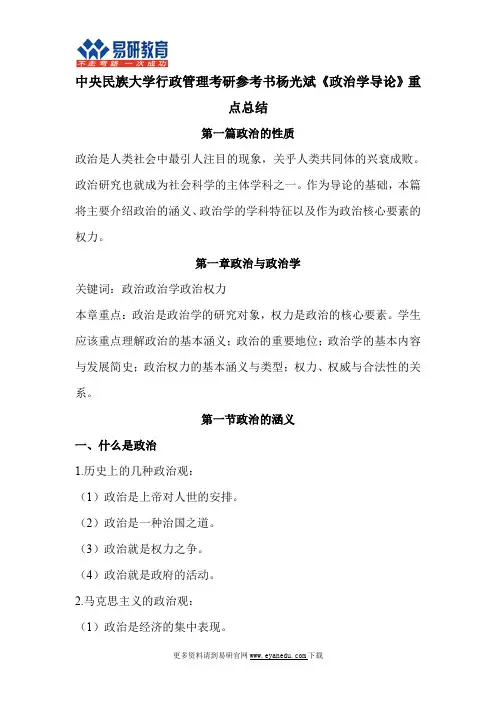 易研教育
不走弯路 一次成功

中央民族大学行政管理考研参考书杨光斌《政治学导论》重点总结

第一篇政治的性质

政治是人类社会中最引人注目的现象，关乎人类共同体的兴衰成败。政治研究也就成为社会科学的主体学科之一。作为导论的基础，本篇将主要介绍政治的涵义、政治学的学科特征以及作为政治核心要素的权力。

第一章政治与政治学

关键词：政治政治学政治权力

本章重点：政治是政治学的研究对象，权力是政治的核心要素。学生应该重点理解政治的基本涵义；政治的重要地位；政治学的基本内容与发展简史；政治权力的基本涵义与类型；权力、权威与合法性的关系。

第一节政治的涵义

一、什么是政治

1.历史上的几种政治观：

（1）政治是上帝对人世的安排。

（2）政治是一种治国之道。

（3）政治就是权力之争。

（4）政治就是政府的活动。

2.马克思主义的政治观：

（1）政治是经济的集中表现。

更多资料请到易研官网 www.eyanedu.com 下载